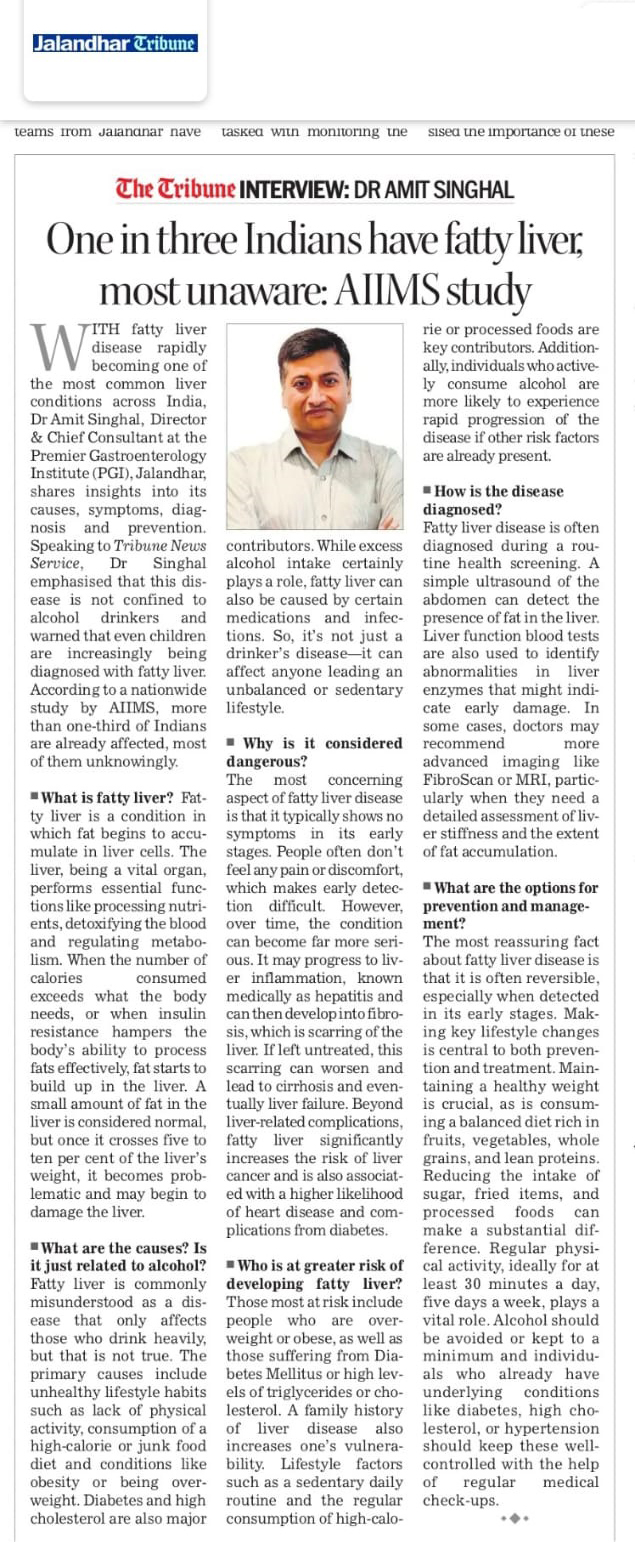 Jalandhar Tribune

teams from Jalandhar have tasked with monitoring the sised the importance of these

The Tribune INTERVIEW: DR AMIT SINGHAL

One in three Indians have fatty liver, most unaware: AIIMS study

WITH fatty liver disease rapidly becoming one of the most common liver conditions across India, Dr Amit Singhal, Director & Chief Consultant at the Premier Gastroenterology Institute (PGI), Jalandhar, shares insights into its causes, symptoms, diagnosis and prevention. Speaking to Tribune News Service, Dr Singhal emphasised that this disease is not confined to alcohol drinkers and warned that even children are increasingly being diagnosed with fatty liver. According to a nationwide study by AIIMS, more than one-third of Indians are already affected, most of them unknowingly.

■ What is fatty liver? Fatty liver is a condition in which fat begins to accumulate in liver cells. The liver, being a vital organ, performs essential functions like processing nutrients, detoxifying the blood and regulating metabolism. When the number of calories consumed exceeds what the body needs, or when insulin resistance hampers the body's ability to process fats effectively, fat starts to build up in the liver. A small amount of fat in the liver is considered normal, but once it crosses five to ten per cent of the liver's weight, it becomes problematic and may begin to damage the liver.

■ What are the causes? Is it just related to alcohol? Fatty liver is commonly misunderstood as a disease that only affects those who drink heavily, but that is not true. The primary causes include unhealthy lifestyle habits such as lack of physical activity, consumption of a high-calorie or junk food diet and conditions like obesity or being overweight. Diabetes and high cholesterol are also major contributors. While excess alcohol intake certainly plays a role, fatty liver can also be caused by certain medications and infections. So, it's not just a drinker's disease—it can affect anyone leading an unbalanced or sedentary lifestyle.

■ Why is it considered dangerous? The most concerning aspect of fatty liver disease is that it typically shows no symptoms in its early stages. People often don't feel any pain or discomfort, which makes early detection difficult. However, over time, the condition can become far more serious. It may progress to liver inflammation, known medically as hepatitis and can then develop into fibrosis, which is scarring of the liver. If left untreated, this scarring can worsen and lead to cirrhosis and eventually liver failure. Beyond liver-related complications, fatty liver significantly increases the risk of liver cancer and is also associated with a higher likelihood of heart disease and complications from diabetes.

■ Who is at greater risk of developing fatty liver? Those most at risk include people who are overweight or obese, as well as those suffering from Diabetes Mellitus or high levels of triglycerides or cholesterol. A family history of liver disease also increases one's vulnerability. Lifestyle factors such as a sedentary daily routine and the regular consumption of high-calorie or processed foods are key contributors. Additionally, individuals who actively consume alcohol are more likely to experience rapid progression of the disease if other risk factors are already present.

■ How is the disease diagnosed? Fatty liver disease is often diagnosed during a routine health screening. A simple ultrasound of the abdomen can detect the presence of fat in the liver. Liver function blood tests are also used to identify abnormalities in liver enzymes that might indicate early damage. In some cases, doctors may recommend more advanced imaging like FibroScan or MRI, particularly when they need a detailed assessment of liver stiffness and the extent of fat accumulation.

■ What are the options for prevention and management? The most reassuring fact about fatty liver disease is that it is often reversible, especially when detected in its early stages. Making key lifestyle changes is central to both prevention and treatment. Maintaining a healthy weight is crucial, as is consuming a balanced diet rich in fruits, vegetables, whole grains, and lean proteins. Reducing the intake of sugar, fried items, and processed foods can make a substantial difference. Regular physical activity, ideally for at least 30 minutes a day, five days a week, plays a vital role. Alcohol should be avoided or kept to a minimum and individuals who already have underlying conditions like diabetes, high cholesterol, or hypertension should keep these well-controlled with the help of regular medical check-ups.